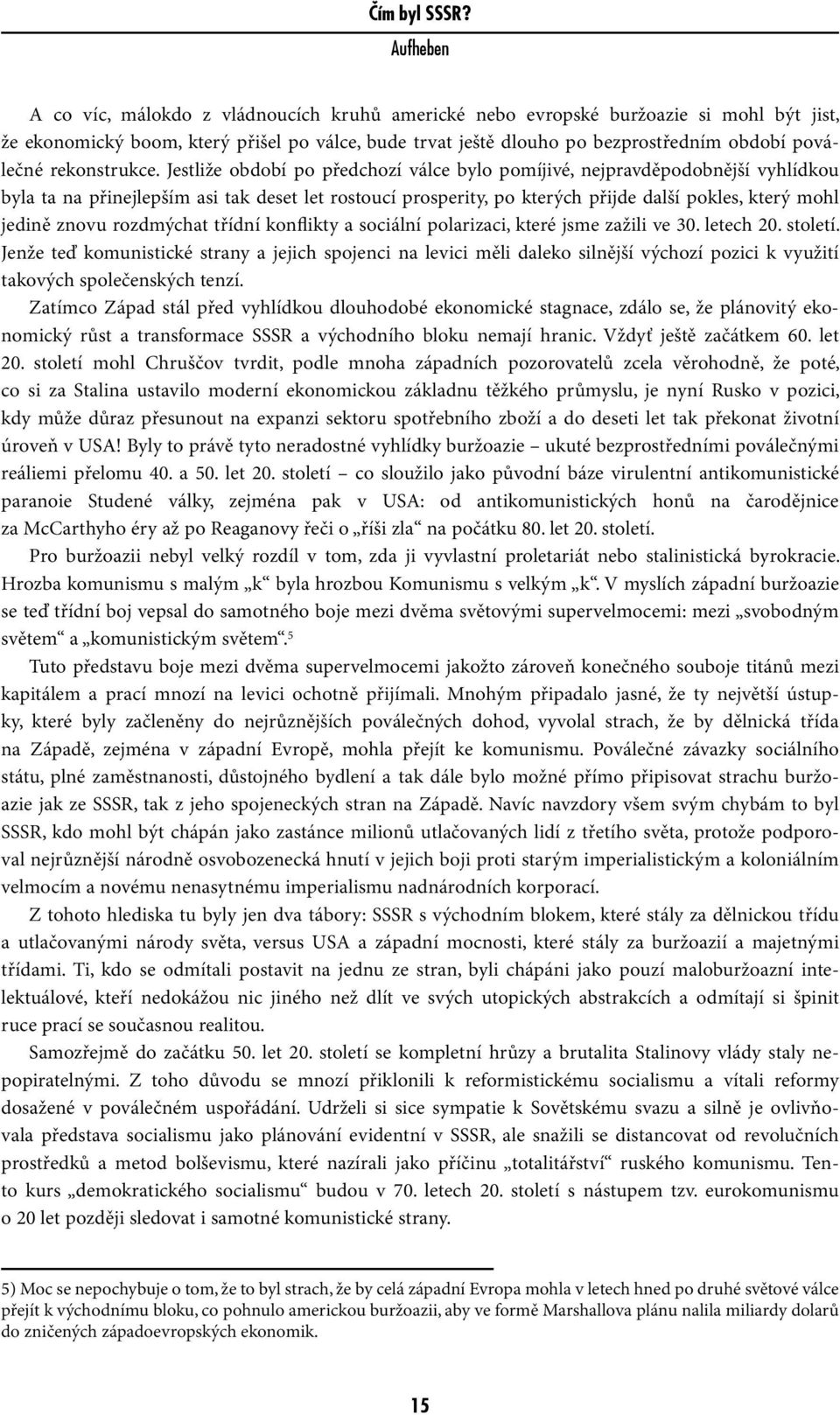 Čím byl SSSR?
Aufheben

A co víc, málokdo z vládnoucích kruhů americké nebo evropské buržoazie si mohl být jist, že ekonomický boom, který přišel po válce, bude trvat ještě dlouho po bezprostředním období poválečné rekonstrukce. Jestliže období po předchozí válce bylo pomíjivé, nejpravděpodobnější vyhlídkou byla ta na přinejlepším asi tak deset let rostoucí prosperity, po kterých přijde další pokles, který mohl jedině znovu rozdmýchat třídní konflikty a sociální polarizaci, které jsme zažili ve 30. letech 20. století. Jenže teď komunistické strany a jejich spojenci na levici měli daleko silnější výchozí pozici k využití takových společenských tenzí.

Zatímco Západ stál před vyhlídkou dlouhodobé ekonomické stagnace, zdálo se, že plánovitý ekonomický růst a transformace SSSR a východního bloku nemají hranic. Vždyť ještě začátkem 60. let 20. století mohl Chruščov tvrdit, podle mnoha západních pozorovatelů zcela věrohodně, že poté, co si za Stalina ustavilo moderní ekonomickou základnu těžkého průmyslu, je nyní Rusko v pozici, kdy může důraz přesunout na expanzi sektoru spotřebního zboží a do deseti let tak překonat životní úroveň v USA! Byly to právě tyto neradostné vyhlídky buržoazie – ukuté bezprostředními poválečnými reáliemi přelomu 40. a 50. let 20. století – co sloužilo jako původní báze virulentní antikomunistické paranoie Studené války, zejména pak v USA: od antikomunistických honů na čarodějnice za McCarthyho éry až po Reaganovy řeči o „říši zla“ na počátku 80. let 20. století.

Pro buržoazii nebyl velký rozdíl v tom, zda ji vyvlastní proletariát nebo stalinistická byrokracie. Hrozba komunismu s malým „k“ byla hrozbou Komunismu s velkým „k“. V myslích západní buržoazie se teď třídní boj vepsal do samotného boje mezi dvěma světovými supervelmocemi: mezi „svobodným světem“ a „komunistickým světem“.$^5$

Tuto představu boje mezi dvěma supervelmocemi jakožto zároveň konečného souboje titánů mezi kapitálem a prací mnozí na levici ochotně přijímali. Mnohým připadalo jasné, že ty největší ústupky, které byly začleněny do nejrůznějších poválečných dohod, vyvolal strach, že by dělnická třída na Západě, zejména v západní Evropě, mohla přejít ke komunismu. Poválečné závazky sociálního státu, plné zaměstnanosti, důstojného bydlení a tak dále bylo možné přímo připisovat strachu buržoazie jak ze SSSR, tak z jeho spojeneckých stran na Západě. Navíc navzdory všem svým chybám to byl SSSR, kdo mohl být chápán jako zastánce milionů utlačovaných lidí z třetího světa, protože podporoval nejrůznější národně osvobozenecká hnutí v jejich boji proti starým imperialistickým a koloniálním velmocím a novému nenasytnému imperialismu nadnárodních korporací.

Z tohoto hlediska tu byly jen dva tábory: SSSR s východním blokem, které stály za dělnickou třídu a utlačovanými národy světa, versus USA a západní mocnosti, které stály za buržoazií a majetnými třídami. Ti, kdo se odmítali postavit na jednu ze stran, byli chápáni jako pouzí maloburžoazní intelektuálové, kteří nedokážou nic jiného než dlít ve svých utopických abstrakcích a odmítají si špinit ruce prací se současnou realitou.

Samozřejmě do začátku 50. let 20. století se kompletní hrůzy a brutalita Stalinovy vlády staly nepopiratelnými. Z toho důvodu se mnozí přiklonili k reformistickému socialismu a vítali reformy dosažené v poválečném uspořádání. Udrželi si sice sympatie k Sovětskému svazu a silně je ovlivňovala představa socialismu jako plánování evidentní v SSSR, ale snažili se distancovat od revolučních prostředků a metod bolševismu, které nazírali jako příčinu „totalitářství“ ruského komunismu. Tento kurs „demokratického socialismu“ budou v 70. letech 20. století s nástupem tzv. eurokomunismu o 20 let později sledovat i samotné komunistické strany.

5) Moc se nepochybuje o tom, že to byl strach, že by celá západní Evropa mohla v letech hned po druhé světové válce přejít k východnímu bloku, co pohnulo americkou buržoazii, aby ve formě Marshallova plánu nalila miliardy dolarů do zničených západoevropských ekonomik.

15